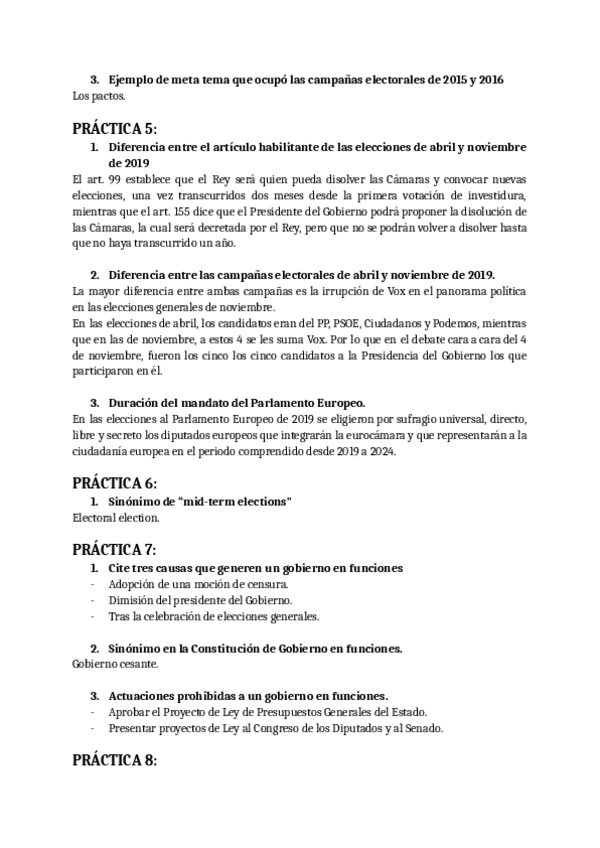 3. Ejemplo de meta tema que ocupó las campañas electorales de 2015 y 2016
Los pactos.

PRÁCTICA 5:

1. Diferencia entre el artículo habilitante de las elecciones de abril y noviembre de 2019
El art. 99 establece que el Rey será quien pueda disolver las Cámaras y convocar nuevas elecciones, una vez transcurridos dos meses desde la primera votación de investidura, mientras que el art. 155 dice que el Presidente del Gobierno podrá proponer la disolución de las Cámaras, la cual será decretada por el Rey, pero que no se podrán volver a disolver hasta que no haya transcurrido un año.

2. Diferencia entre las campañas electorales de abril y noviembre de 2019.
La mayor diferencia entre ambas campañas es la irrupción de Vox en el panorama política en las elecciones generales de noviembre.
En las elecciones de abril, los candidatos eran del PP, PSOE, Ciudadanos y Podemos, mientras que en las de noviembre, a estos 4 se les suma Vox. Por lo que en el debate cara a cara del 4 de noviembre, fueron los cinco los cinco candidatos a la Presidencia del Gobierno los que participaron en él.

3. Duración del mandato del Parlamento Europeo.
En las elecciones al Parlamento Europeo de 2019 se eligieron por sufragio universal, directo, libre y secreto los diputados europeos que integrarán la eurocámara y que representarán a la ciudadanía europea en el periodo comprendido desde 2019 a 2024.

PRÁCTICA 6:

1. Sinónimo de "mid-term elections"
Electoral election.

PRÁCTICA 7:

1. Cite tres causas que generen un gobierno en funciones
- Adopción de una moción de censura.
- Dimisión del presidente del Gobierno.
- Tras la celebración de elecciones generales.

2. Sinónimo en la Constitución de Gobierno en funciones.
Gobierno cesante.

3. Actuaciones prohibidas a un gobierno en funciones.
- Aprobar el Proyecto de Ley de Presupuestos Generales del Estado.
- Presentar proyectos de Ley al Congreso de los Diputados y al Senado.

PRÁCTICA 8: